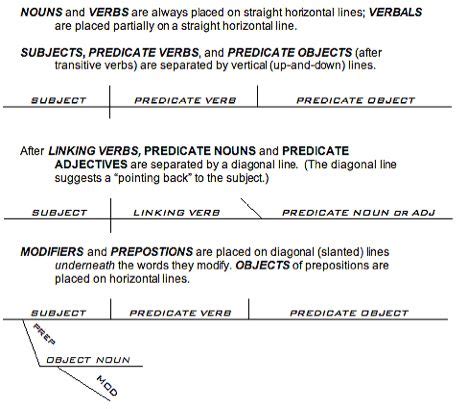 NOUNS and VERBS are always placed on straight horizontal lines; VERBALS are placed partially on a straight horizontal line.

SUBJECTS, PREDICATE VERBS, and PREDICATE OBJECTS (after transitive verbs) are separated by vertical (up-and-down) lines.

SUBJECT PREDICATE VERB PREDICATE OBJECT

After LINKING VERBS, PREDICATE NOUNS and PREDICATE ADJECTIVES are separated by a diagonal line. (The diagonal line suggests a "pointing back" to the subject.)

SUBJECT LINKING VERB PREDICATE NOUN OR ADJ

MODIFIERS and PREPOSTIONS are placed on diagonal (slanted) lines underneath the words they modify. OBJECTS of prepositions are placed on horizontal lines.

SUBJECT PREDICATE VERB PREDICATE OBJECT

PREP

OBJECT NOUN

MOD